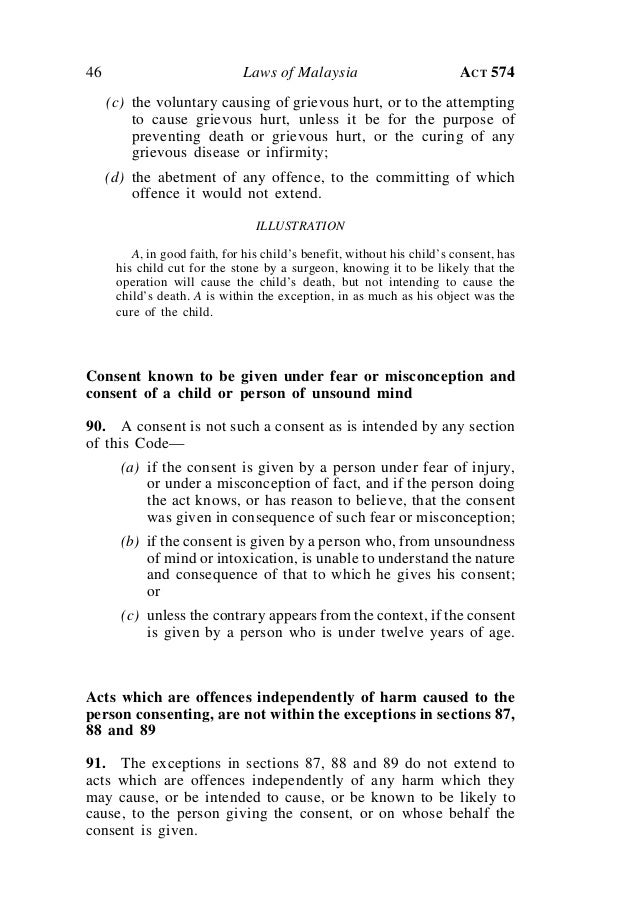 46 Laws of Malaysia ACT 574

(c) the voluntary causing of grievous hurt, or to the attempting to cause grievous hurt, unless it be for the purpose of preventing death or grievous hurt, or the curing of any grievous disease or infirmity;

(d) the abetment of any offence, to the committing of which offence it would not extend.

ILLUSTRATION

A, in good faith, for his child's benefit, without his child's consent, has his child cut for the stone by a surgeon, knowing it to be likely that the operation will cause the child's death, but not intending to cause the child's death. A is within the exception, in as much as his object was the cure of the child.

Consent known to be given under fear or misconception and consent of a child or person of unsound mind

90. A consent is not such a consent as is intended by any section of this Code—

(a) if the consent is given by a person under fear of injury, or under a misconception of fact, and if the person doing the act knows, or has reason to believe, that the consent was given in consequence of such fear or misconception;

(b) if the consent is given by a person who, from unsoundness of mind or intoxication, is unable to understand the nature and consequence of that to which he gives his consent; or

(c) unless the contrary appears from the context, if the consent is given by a person who is under twelve years of age.

Acts which are offences independently of harm caused to the person consenting, are not within the exceptions in sections 87, 88 and 89

91. The exceptions in sections 87, 88 and 89 do not extend to acts which are offences independently of any harm which they may cause, or be intended to cause, or be known to be likely to cause, to the person giving the consent, or on whose behalf the consent is given.